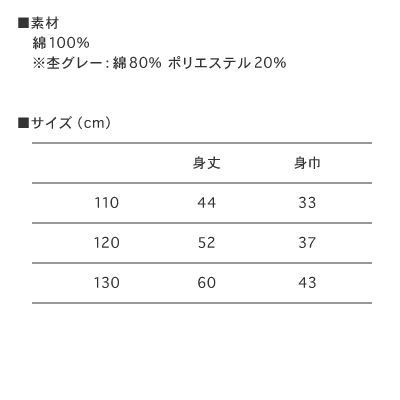 ■素材
綿100%
※杢グレー：綿80% ポリエステル20%

■サイズ（cm）

| | 身丈 | 身巾 |
|---|---|---|
| 110 | 44 | 33 |
| 120 | 52 | 37 |
| 130 | 60 | 43 |